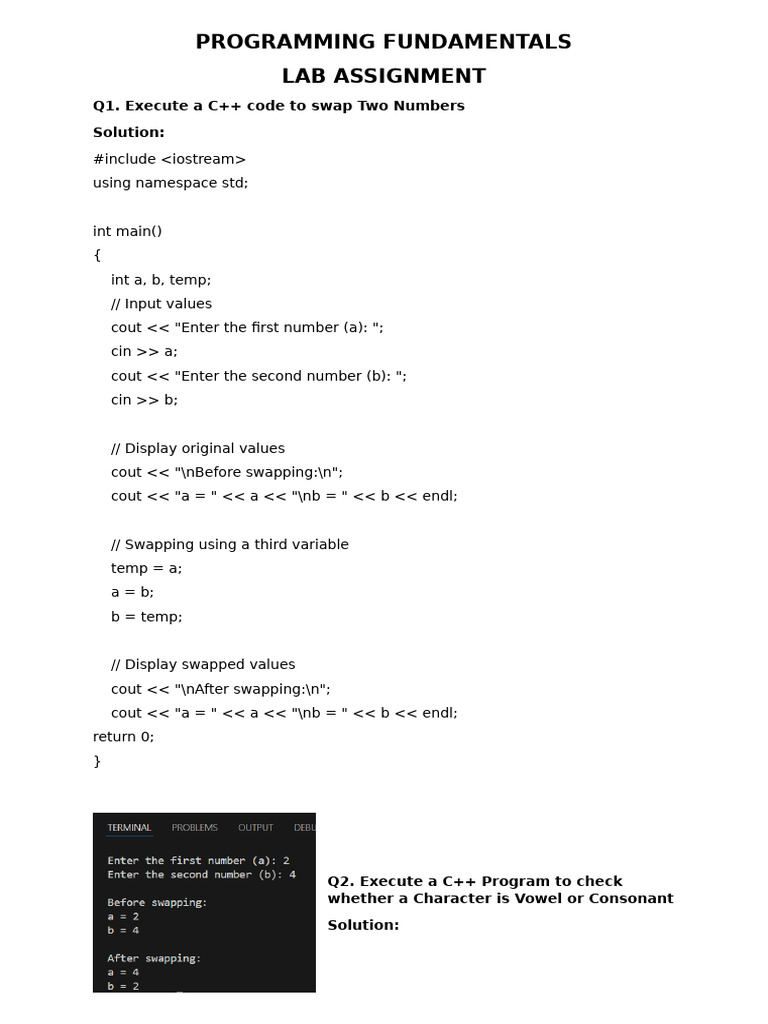 PROGRAMMING FUNDAMENTALS

LAB ASSIGNMENT

Q1. Execute a C++ code to swap Two Numbers

Solution:

#include <iostream>
using namespace std;

int main()
{
int a, b, temp;
// Input values
cout << "Enter the first number (a): ";
cin >> a;
cout << "Enter the second number (b): ";
cin >> b;

// Display original values
cout << "\nBefore swapping:\n";
cout << "a = " << a << "\nb = " << b << endl;

// Swapping using a third variable
temp = a;
a = b;
b = temp;

// Display swapped values
cout << "\nAfter swapping:\n";
cout << "a = " << a << "\nb = " << b << endl;
return 0;
}

TERMINAL PROBLEMS OUTPUT DEBU

Enter the first number (a): 2
Enter the second number (b): 4

Before swapping:
a = 2
b = 4

After swapping:
a = 4
b = 2

Q2. Execute a C++ Program to check whether a Character is Vowel or Consonant

Solution: